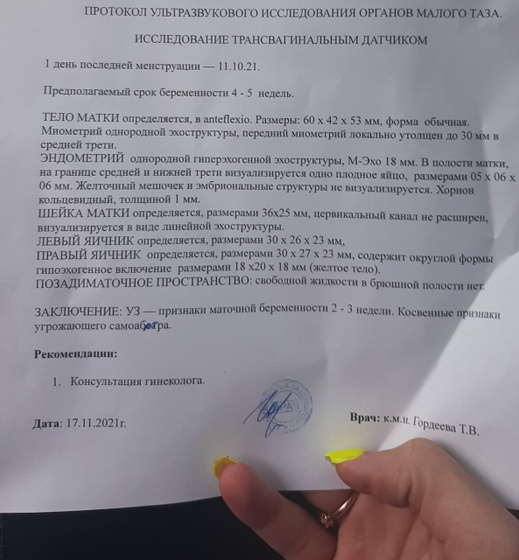 ПРОТОКОЛ УЛЬТРАЗВУКОВОГО ИССЛЕДОВАНИЯ ОРГАНОВ МАЛОГО ТАЗА.

ИССЛЕДОВАНИЕ ТРАНСВАГИНАЛЬНЫМ ДАТЧИКОМ

1 день последней менструации — 11.10.21.

Предполагаемый срок беременности 4 - 5 недель.

ТЕЛО МАТКИ определяется, в anteflexio. Размеры: 60 х 42 х 53 мм, форма обычная. Миометрий однородной эхоструктуры, передний миометрий локально утолщен до 30 мм в средней трети.
ЭНДОМЕТРИЙ однородной гиперэхогенной эхоструктуры, М-Эхо 18 мм. В полости матки, на границе средней и нижней трети визуализируется одно плодное яйцо, размерами 05 х 06 х 06 мм. Желточный мешочек и эмбриональные структуры не визуализируется. Хорион кольцевидный, толщиной 1 мм.
ШЕЙКА МАТКИ определяется, размерами 36х25 мм, цервикальный канал не расширен, визуализируется в виде линейной эхоструктуры.
ЛЕВЫЙ ЯИЧНИК определяется, размерами 30 х 26 х 23 мм,
ПРАВЫЙ ЯИЧНИК определяется, размерами 30 х 27 х 23 мм, содержит округлой формы гипоэхогенное включение размерами 18 х20 х 18 мм (желтое тело).
ПОЗАДИМАТОЧНОЕ ПРОСТРАНСТВО: свободной жидкости в брюшной полости нет.

ЗАКЛЮЧЕНИЕ: УЗ — признаки маточной беременности 2 - 3 недели. Косвенные признаки угрожающего самоаборта.

Рекомендации:

1. Консультация гинеколога.

Дата: 17.11.2021г.

Врач: к.м.н. Гордеева Т.В.